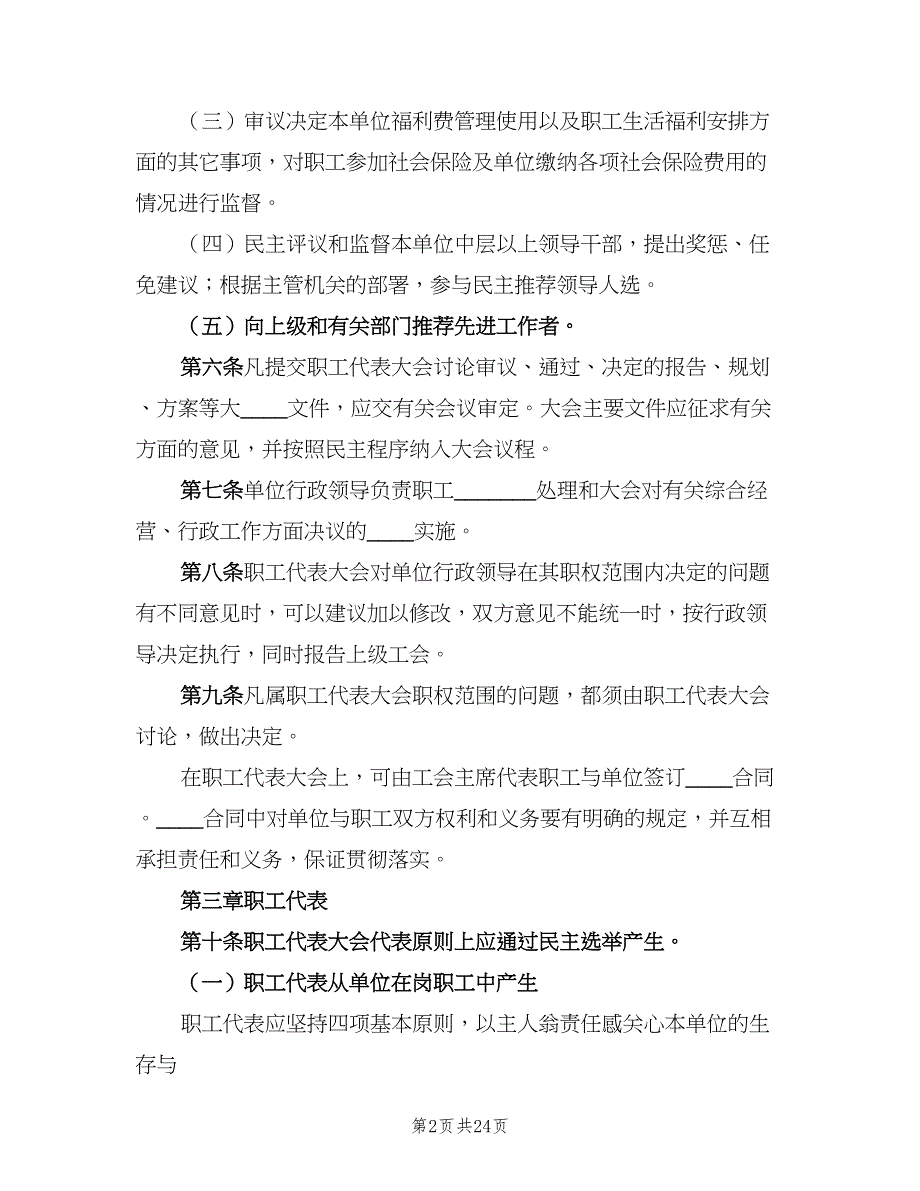 （三）审议决定本单位福利费管理使用以及职工生活福利安排方面的其它事项，对职工参加社会保险及单位缴纳各项社会保险费用的情况进行监督。

（四）民主评议和监督本单位中层以上领导干部，提出奖惩、任免建议；根据主管机关的部署，参与民主推荐领导人选。

（五）向上级和有关部门推荐先进工作者。

第六条凡提交职工代表大会讨论审议、通过、决定的报告、规划、方案等大____文件，应交有关会议审定。大会主要文件应征求有关方面的意见，并按照民主程序纳入大会议程。

第七条单位行政领导负责职工________处理和大会对有关综合经营、行政工作方面决议的____实施。

第八条职工代表大会对单位行政领导在其职权范围内决定的问题有不同意见时，可以建议加以修改，双方意见不能统一时，按行政领导决定执行，同时报告上级工会。

第九条凡属职工代表大会职权范围的问题，都须由职工代表大会讨论，做出决定。

在职工代表大会上，可由工会主席代表职工与单位签订____合同。____合同中对单位与职工双方权利和义务要有明确的规定，并互相承担责任和义务，保证贯彻落实。

第三章职工代表

第十条职工代表大会代表原则上应通过民主选举产生。

（一）职工代表从单位在岗职工中产生

职工代表应坚持四项基本原则，以主人翁责任感关心本单位的生存与

第2页 共24页